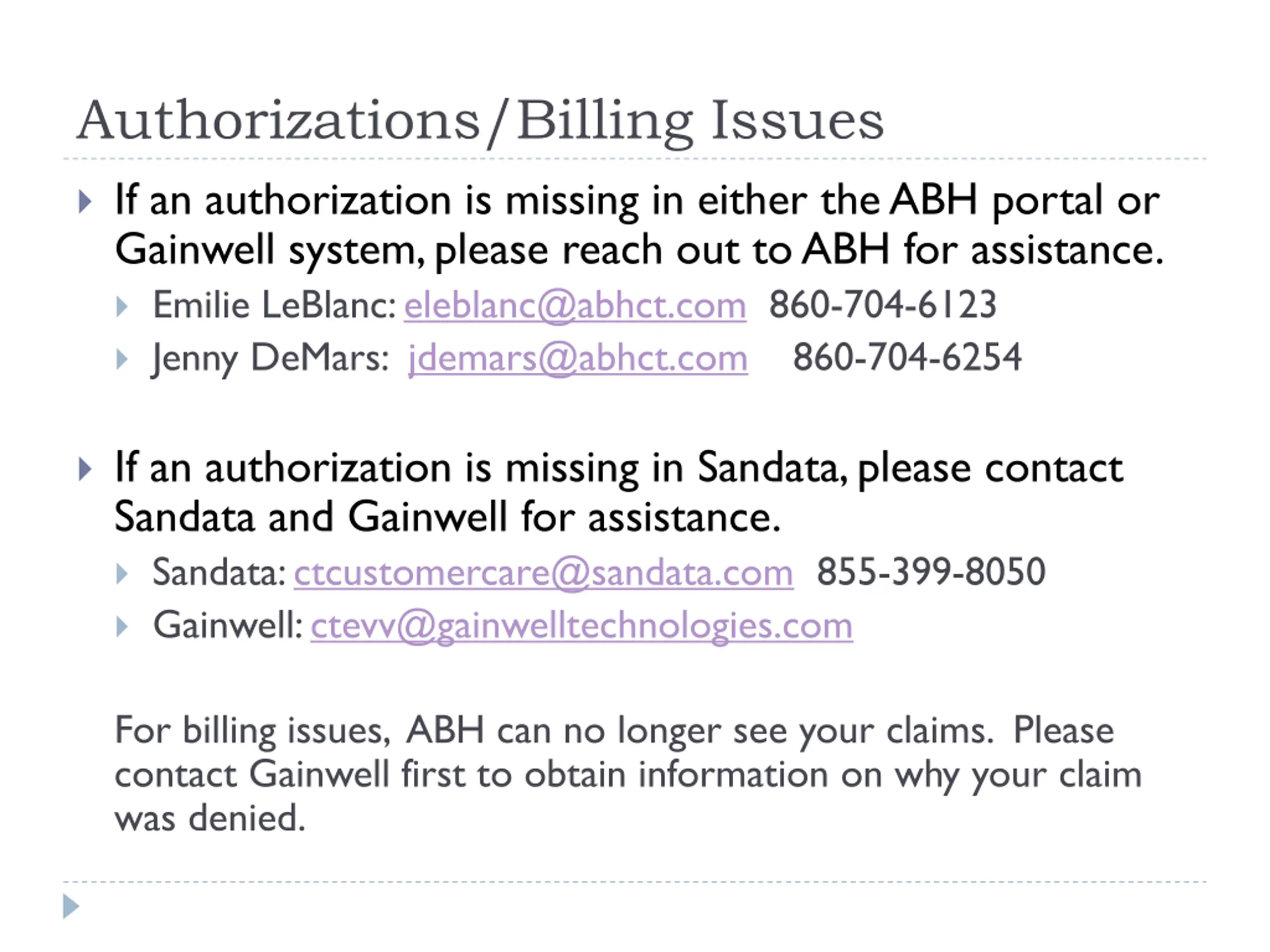 Authorizations/Billing Issues

If an authorization is missing in either the ABH portal or Gainwell system, please reach out to ABH for assistance.

Emilie LeBlanc: eleblanc@abhct.com 860-704-6123

Jenny DeMars: jdemars@abhct.com 860-704-6254

If an authorization is missing in Sandata, please contact Sandata and Gainwell for assistance.

Sandata: ctcustomercare@sandata.com 855-399-8050

Gainwell: ctevv@gainwelltechnologies.com

For billing issues, ABH can no longer see your claims. Please contact Gainwell first to obtain information on why your claim was denied.